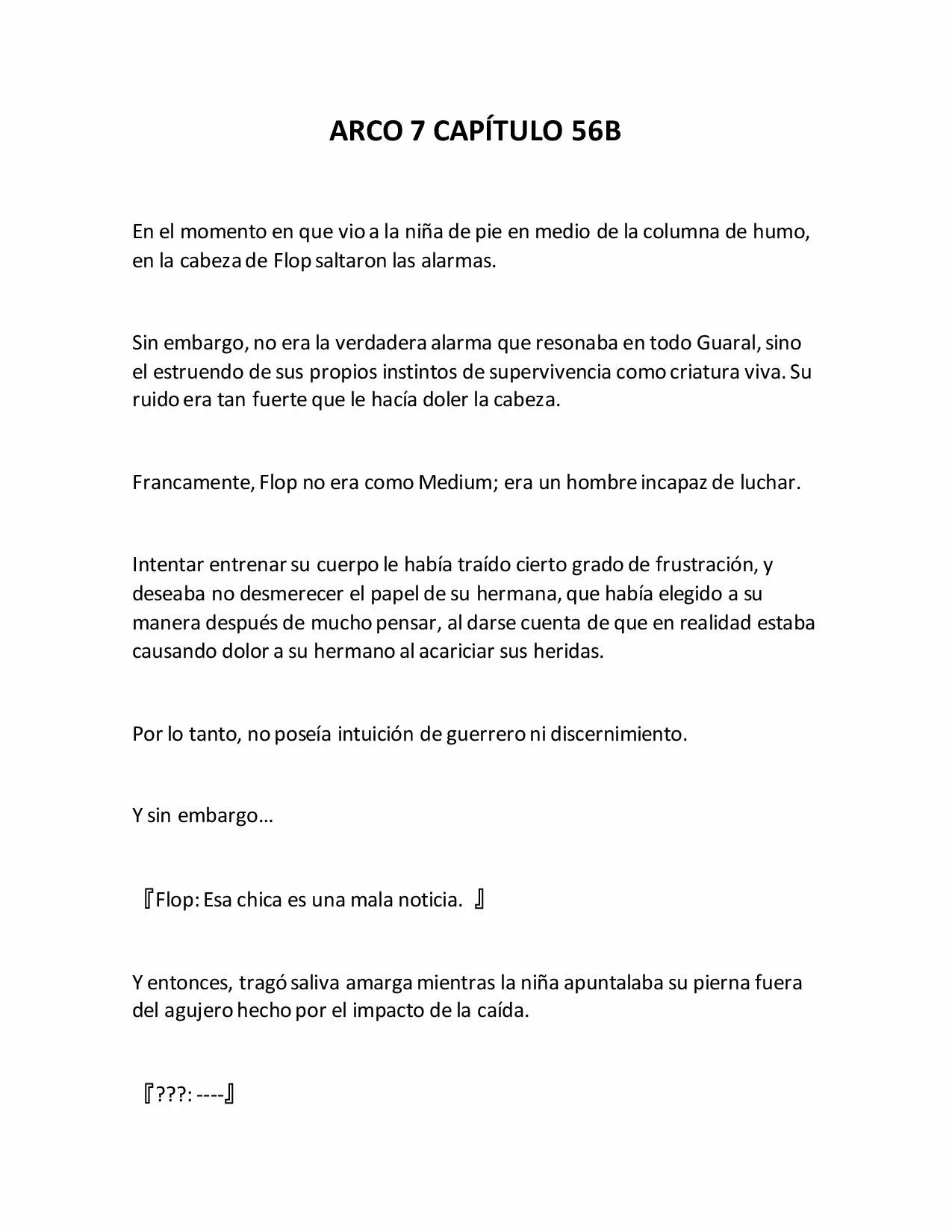 ARCO 7 CAPÍTULO 56B

En el momento en que vio a la niña de pie en medio de la columna de humo, en la cabeza de Flop saltaron las alarmas.

Sin embargo, no era la verdadera alarma que resonaba en todo Guaral, sino el estruendo de sus propios instintos de supervivencia como criatura viva. Su ruido era tan fuerte que le hacía doler la cabeza.

Francamente, Flop no era como Medium; era un hombre incapaz de luchar.

Intentar entrenar su cuerpo le había traído cierto grado de frustración, y deseaba no desmerecer el papel de su hermana, que había elegido a su manera después de mucho pensar, al darse cuenta de que en realidad estaba causando dolor a su hermano al acariciar sus heridas.

Por lo tanto, no poseía intuición de guerrero ni discernimiento.

Y sin embargo…

『Flop: Esa chica es una mala noticia. 』

Y entonces, tragó saliva amarga mientras la niña apuntalaba su pierna fuera del agujero hecho por el impacto de la caída.

『???: ----』